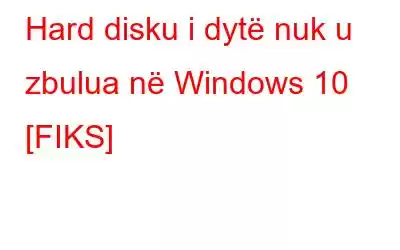 Hard disku i dytë nuk u zbulua në Windows 10 [FIKS]